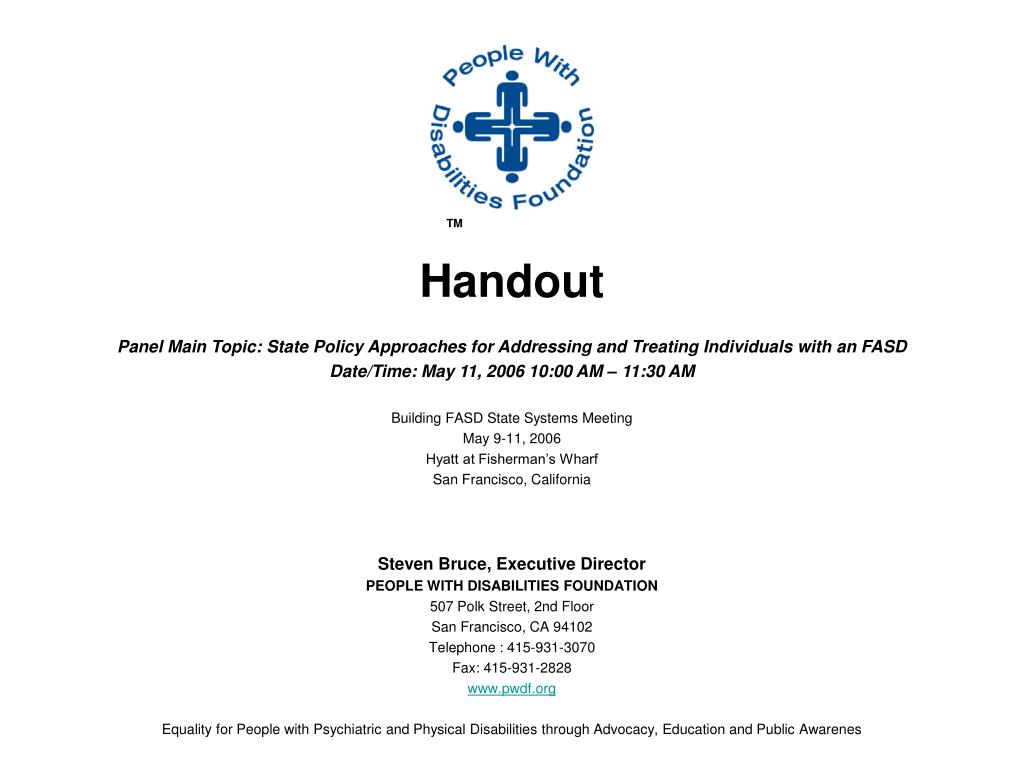 People With Disabilities Foundation

TM

Handout

Panel Main Topic: State Policy Approaches for Addressing and Treating Individuals with an FASD
Date/Time: May 11, 2006 10:00 AM – 11:30 AM

Building FASD State Systems Meeting
May 9-11, 2006
Hyatt at Fisherman's Wharf
San Francisco, California

Steven Bruce, Executive Director
PEOPLE WITH DISABILITIES FOUNDATION
507 Polk Street, 2nd Floor
San Francisco, CA 94102
Telephone : 415-931-3070
Fax: 415-931-2828
www.pwdf.org

Equality for People with Psychiatric and Physical Disabilities through Advocacy, Education and Public Awarenes